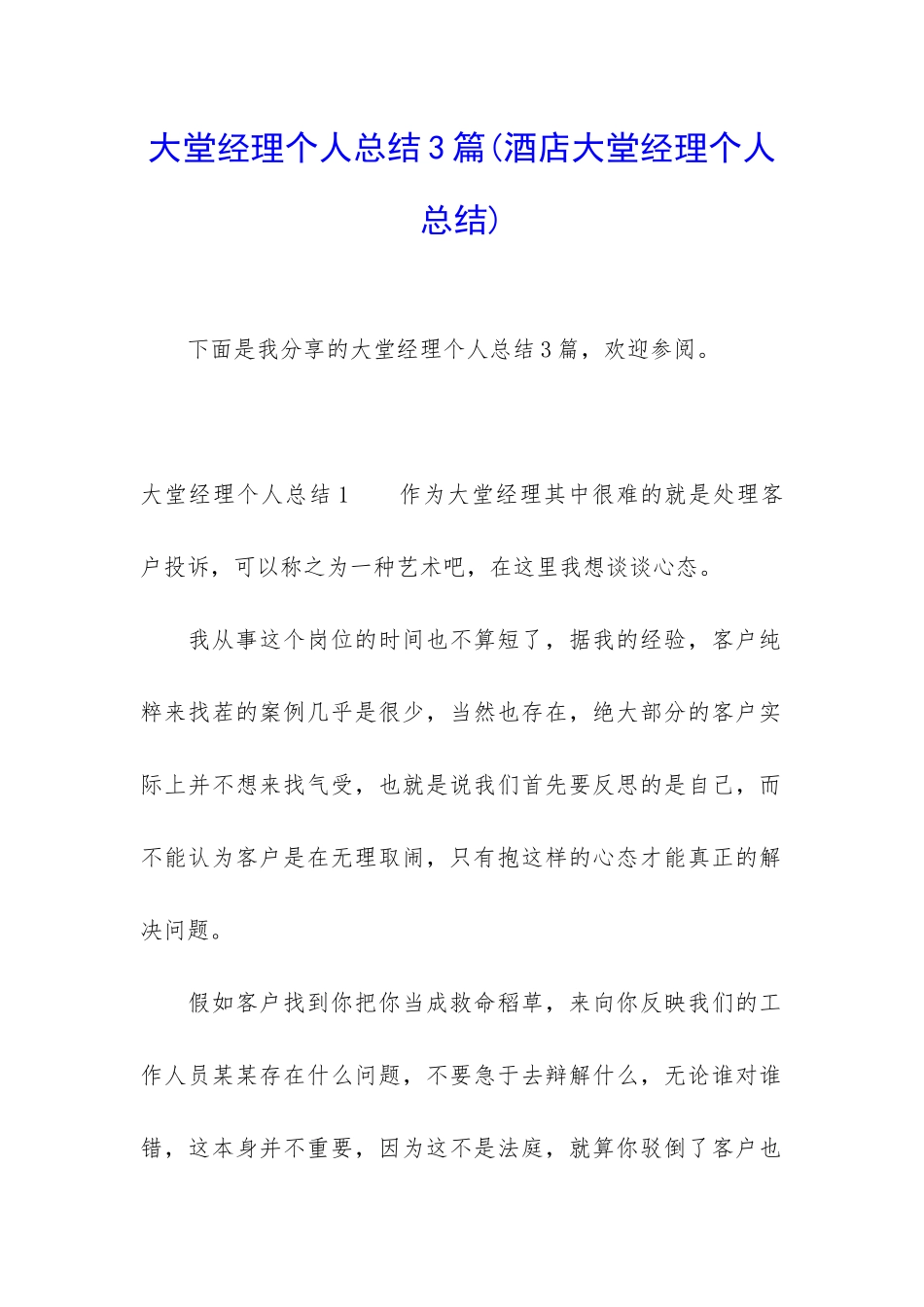 大堂经理个人总结3篇(酒店大堂经理个人总结)

下面是我分享的大堂经理个人总结3篇，欢迎参阅。

大堂经理个人总结1　　作为大堂经理其中很难的就是处理客户投诉，可以称之为一种艺术吧，在这里我想谈谈心态。

我从事这个岗位的时间也不算短了，据我的经验，客户纯粹来找茬的案例几乎是很少，当然也存在，绝大部分的客户实际上并不想来找气受，也就是说我们首先要反思的是自己，而不能认为客户是在无理取闹，只有抱这样的心态才能真正的解决问题。

假如客户找到你把你当成救命稻草，来向你反映我们的工作人员某某存在什么问题，不要急于去辩解什么，无论谁对谁错，这本身并不重要，因为这不是法庭，就算你驳倒了客户也